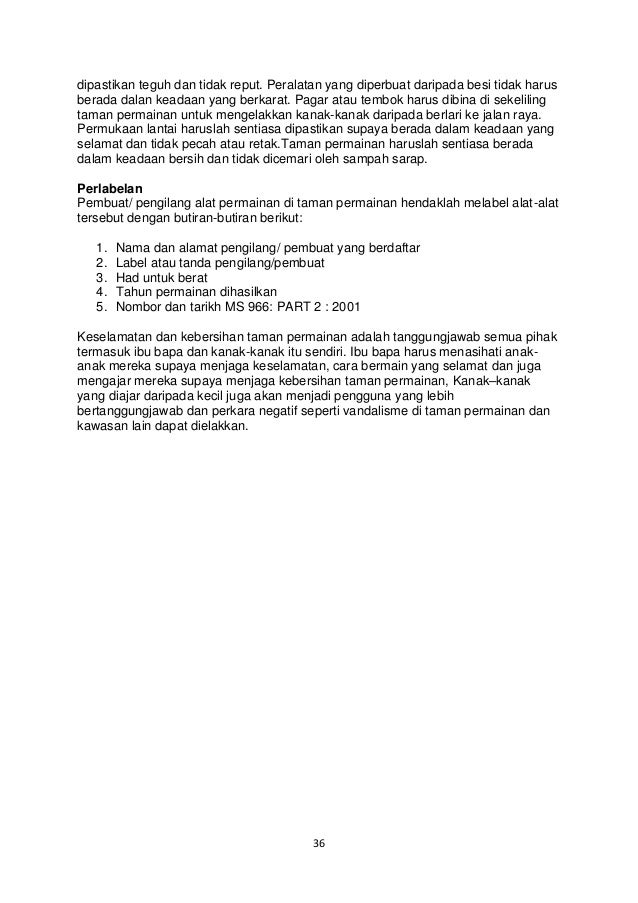 dipastikan teguh dan tidak reput. Peralatan yang diperbuat daripada besi tidak harus berada dalan keadaan yang berkarat. Pagar atau tembok harus dibina di sekeliling taman permainan untuk mengelakkan kanak-kanak daripada berlari ke jalan raya. Permukaan lantai haruslah sentiasa dipastikan supaya berada dalam keadaan yang selamat dan tidak pecah atau retak.Taman permainan haruslah sentiasa berada dalam keadaan bersih dan tidak dicemari oleh sampah sarap.

Perlabelan
Pembuat/ pengilang alat permainan di taman permainan hendaklah melabel alat-alat tersebut dengan butiran-butiran berikut:

1. Nama dan alamat pengilang/ pembuat yang berdaftar
2. Label atau tanda pengilang/pembuat
3. Had untuk berat
4. Tahun permainan dihasilkan
5. Nombor dan tarikh MS 966: PART 2 : 2001

Keselamatan dan kebersihan taman permainan adalah tanggungjawab semua pihak termasuk ibu bapa dan kanak-kanak itu sendiri. Ibu bapa harus menasihati anak-anak mereka supaya menjaga keselamatan, cara bermain yang selamat dan juga mengajar mereka supaya menjaga kebersihan taman permainan, Kanak–kanak yang diajar daripada kecil juga akan menjadi pengguna yang lebih bertanggungjawab dan perkara negatif seperti vandalisme di taman permainan dan kawasan lain dapat dielakkan.

36